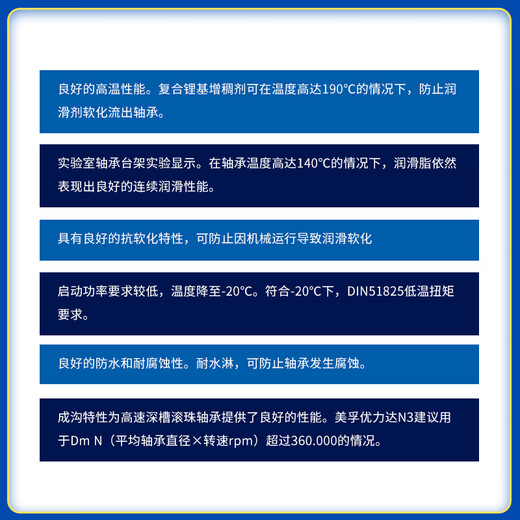 良好的高温性能。复合锂基增稠剂可在温度高达190°C的情况下，防止润滑剂软化流出轴承。

实验室轴承台架实验显示。在轴承温度高达140°C的情况下，润滑脂依然表现出良好的连续润滑性能。

具有良好的抗软化特性，可防止因机械运行导致润滑软化

启动功率要求较低，温度降至-20°C。符合-20°C下，DIN51825低温扭矩要求。

良好的防水和耐腐蚀性。耐水淋，可防止轴承发生腐蚀。

成沟特性为高速深槽滚珠轴承提供了良好的性能。美孚优力达N3建议用于Dm N（平均轴承直径×转速rpm）超过360.000的情况。